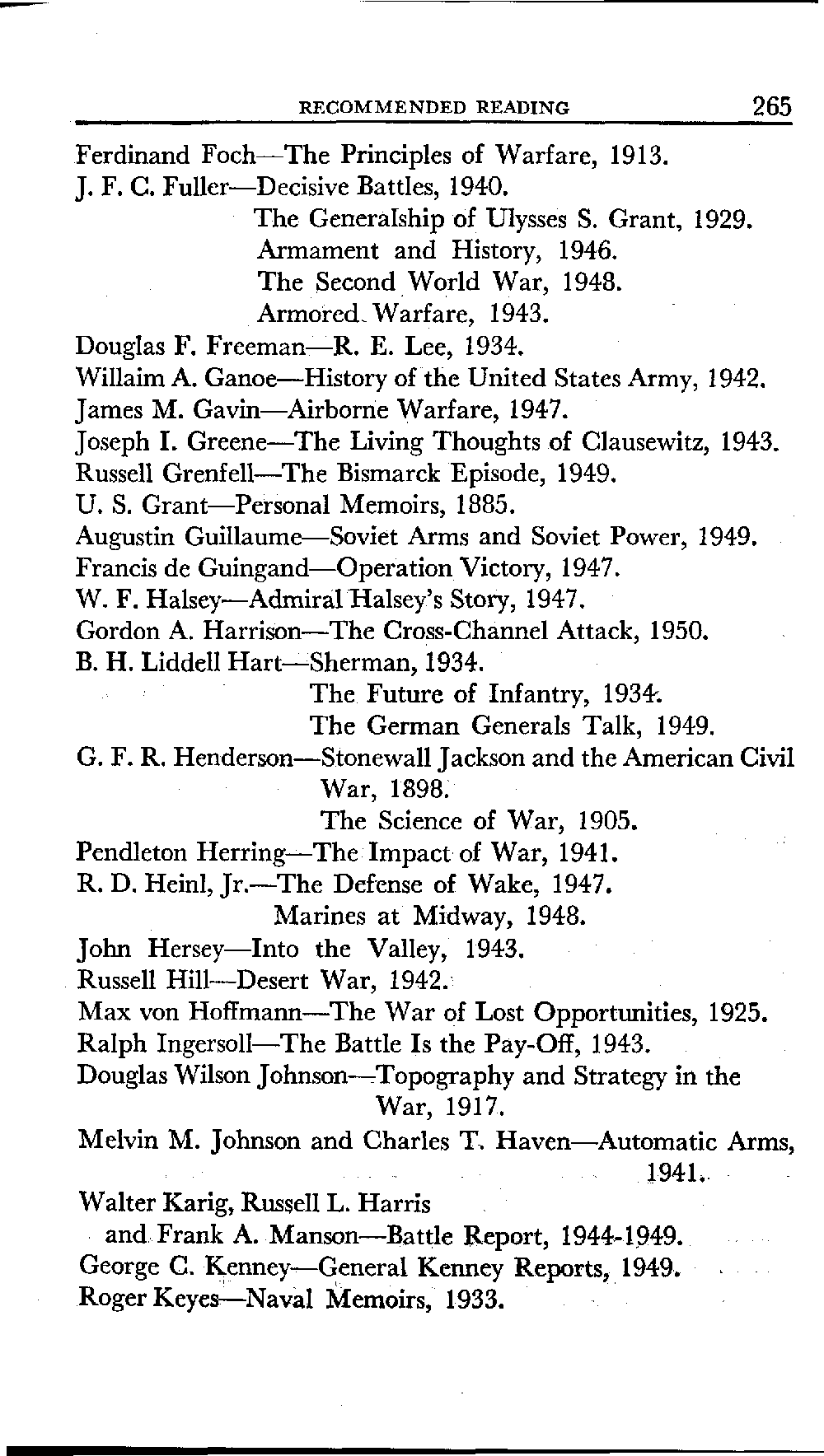 RECOMMENDED READING 265

Ferdinand Foch—The Principles of Warfare, 1913.
J. F. C. Fuller—Decisive Battles, 1940.
The Generalship of Ulysses S. Grant, 1929.
Armament and History, 1946.
The Second World War, 1948.
Armored Warfare, 1943.
Douglas F. Freeman—R. E. Lee, 1934.
Willaim A. Ganoe—History of the United States Army, 1942.
James M. Gavin—Airborne Warfare, 1947.
Joseph I. Greene—The Living Thoughts of Clausewitz, 1943.
Russell Grenfell—The Bismarck Episode, 1949.
U. S. Grant—Personal Memoirs, 1885.
Augustin Guillaume—Soviet Arms and Soviet Power, 1949.
Francis de Guingand—Operation Victory, 1947.
W. F. Halsey—Admiral Halsey's Story, 1947.
Gordon A. Harrison—The Cross-Channel Attack, 1950.
B. H. Liddell Hart—Sherman, 1934.
The Future of Infantry, 1934.
The German Generals Talk, 1949.
G. F. R. Henderson—Stonewall Jackson and the American Civil War, 1898.
The Science of War, 1905.
Pendleton Herring—The Impact of War, 1941.
R. D. Heinl, Jr.—The Defense of Wake, 1947.
Marines at Midway, 1948.
John Hersey—Into the Valley, 1943.
Russell Hill—Desert War, 1942.
Max von Hoffmann—The War of Lost Opportunities, 1925.
Ralph Ingersoll—The Battle Is the Pay-Off, 1943.
Douglas Wilson Johnson—Topography and Strategy in the War, 1917.
Melvin M. Johnson and Charles T. Haven—Automatic Arms, 1941.
Walter Karig, Russell L. Harris
and Frank A. Manson—Battle Report, 1944-1949.
George C. Kenney—General Kenney Reports, 1949.
Roger Keyes—Naval Memoirs, 1933.